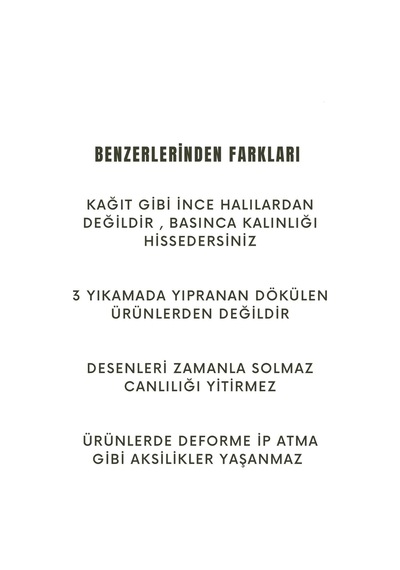 BENZERLERİNDEN FARKLARI

KAĞIT GİBİ İNCE HALILARDAN DEĞİLDİR , BASINCA KALINLIĞI HİSSEDERSİNİZ

3 YIKAMADA YIPRANAN DÖKÜLEN ÜRÜNLERDEN DEĞİLDİR

DESENLERİ ZAMANLA SOLMAZ CANLILIĞI YİTİRMEZ

ÜRÜNLERDE DEFORME İP ATMA GİBİ AKSİLİKLER YAŞANMAZ